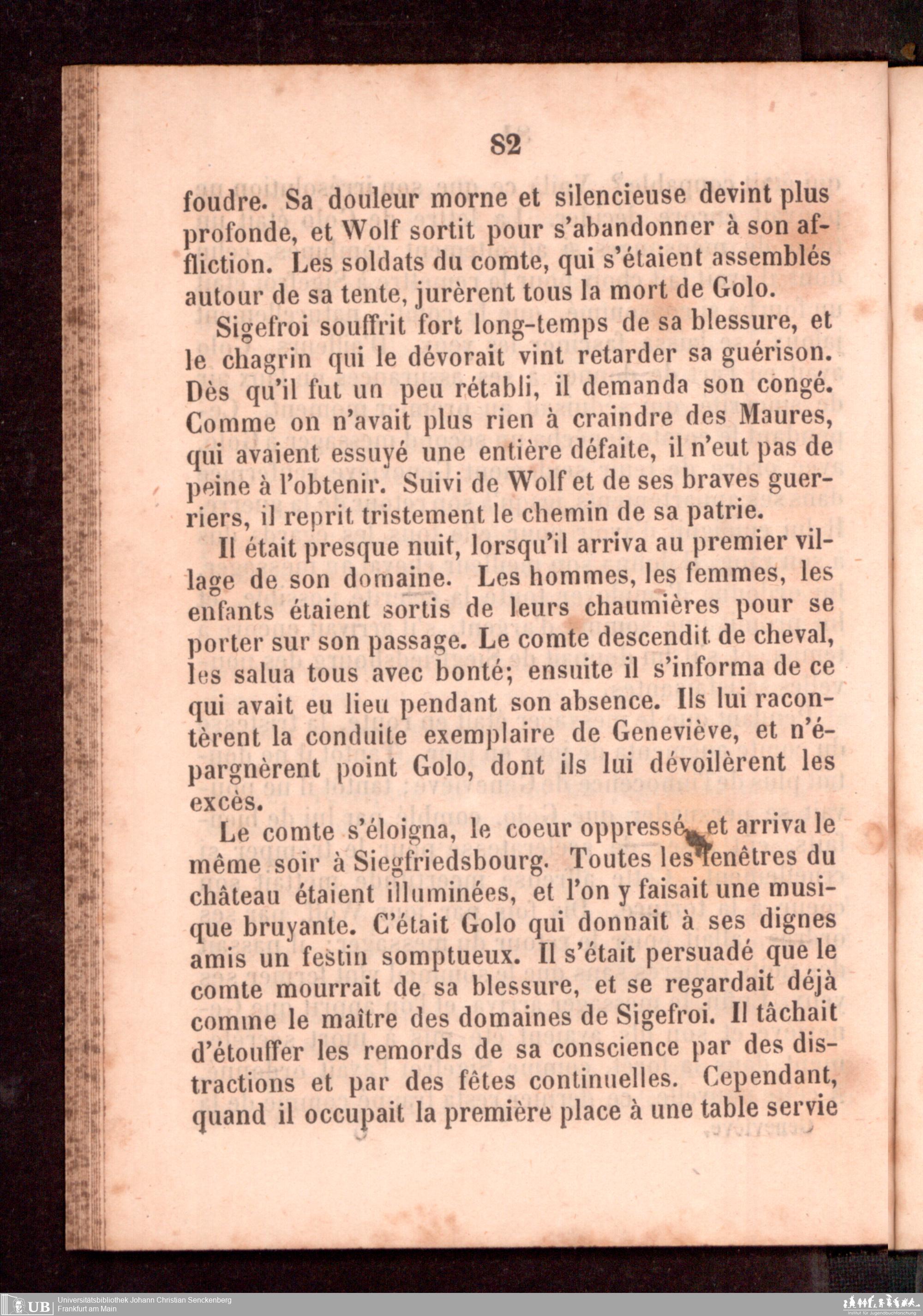 82

foudre. Sa douleur morne et silencieuse devint plus profonde, et Wolf sortit pour s'abandonner à son affliction. Les soldats du comte, qui s'étaient assemblés autour de sa tente, jurèrent tous la mort de Golo.

Sigefroi souffrit fort long-temps de sa blessure, et le chagrin qui le dévorait vint retarder sa guérison. Dès qu'il fut un peu rétabli, il demanda son congé. Comme on n'avait plus rien à craindre des Maures, qui avaient essuyé une entière défaite, il n'eut pas de peine à l'obtenir. Suivi de Wolf et de ses braves guerriers, il reprit tristement le chemin de sa patrie.

Il était presque nuit, lorsqu'il arriva au premier village de son domaine. Les hommes, les femmes, les enfants étaient sortis de leurs chaumières pour se porter sur son passage. Le comte descendit de cheval, les salua tous avec bonté; ensuite il s'informa de ce qui avait eu lieu pendant son absence. Ils lui racontèrent la conduite exemplaire de Geneviève, et n'épargnèrent point Golo, dont ils lui dévoilèrent les excès.

Le comte s'éloigna, le coeur oppressé, et arriva le même soir à Siegfriedsbourg. Toutes les fenêtres du château étaient illuminées, et l'on y faisait une musique bruyante. C'était Golo qui donnait à ses dignes amis un festin somptueux. Il s'était persuadé que le comte mourrait de sa blessure, et se regardait déjà comme le maître des domaines de Sigefroi. Il tâchait d'étouffer les remords de sa conscience par des distractions et par des fêtes continuelles. Cependant, quand il occupait la première place à une table servie

UB Universitätsbibliothek Johann Christian Senckenberg
Frankfurt am Main